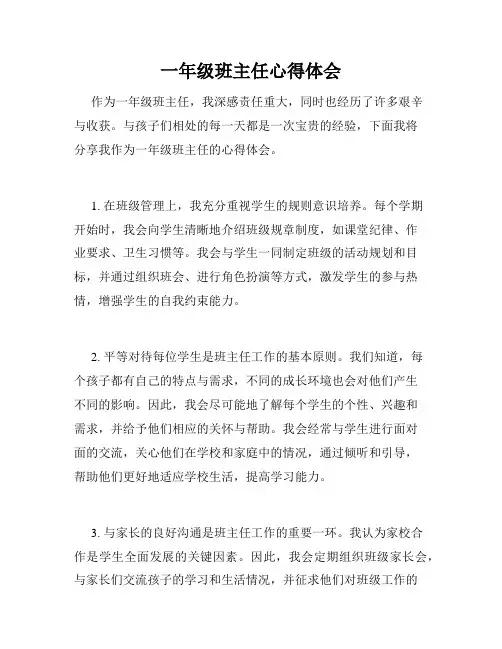 一年级班主任心得体会

作为一年级班主任，我深感责任重大，同时也经历了许多艰辛与收获。与孩子们相处的每一天都是一次宝贵的经验，下面我将分享我作为一年级班主任的心得体会。

1. 在班级管理上，我充分重视学生的规则意识培养。每个学期开始时，我会向学生清晰地介绍班级规章制度，如课堂纪律、作业要求、卫生习惯等。我会与学生一同制定班级的活动规划和目标，并通过组织班会、进行角色扮演等方式，激发学生的参与热情，增强学生的自我约束能力。

2. 平等对待每位学生是班主任工作的基本原则。我们知道，每个孩子都有自己的特点与需求，不同的成长环境也会对他们产生不同的影响。因此，我会尽可能地了解每个学生的个性、兴趣和需求，并给予他们相应的关怀与帮助。我会经常与学生进行面对面的交流，关心他们在学校和家庭中的情况，通过倾听和引导，帮助他们更好地适应学校生活，提高学习能力。

3. 与家长的良好沟通是班主任工作的重要一环。我认为家校合作是学生全面发展的关键因素。因此，我会定期组织班级家长会，与家长们交流孩子的学习和生活情况，并征求他们对班级工作的